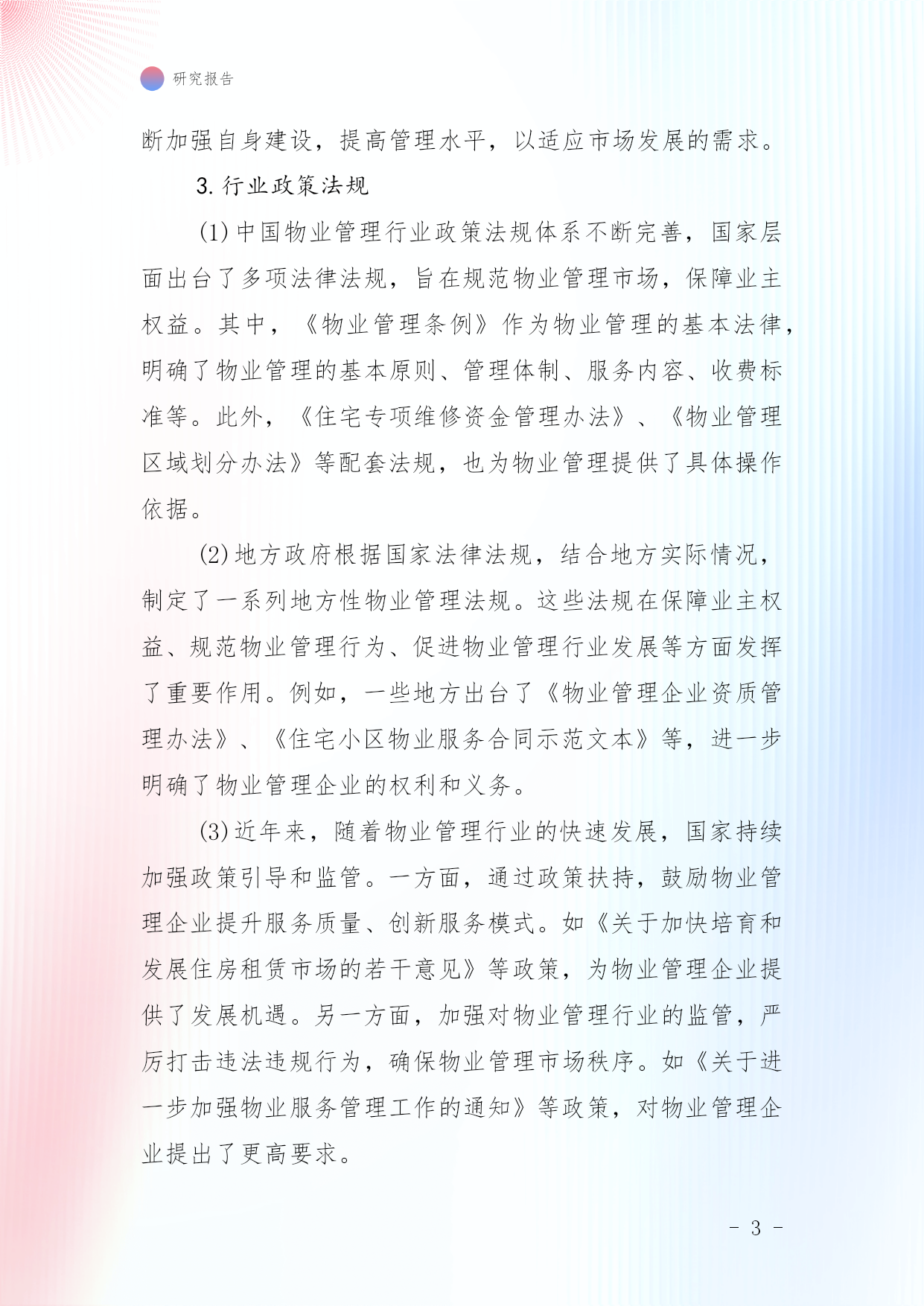 研究报告

断加强自身建设，提高管理水平，以适应市场发展的需求。

3. 行业政策法规

(1) 中国物业管理行业政策法规体系不断完善，国家层面出台了多项法律法规，旨在规范物业管理市场，保障业主权益。其中，《物业管理条例》作为物业管理的基本法律，明确了物业管理的基本原则、管理体制、服务内容、收费标准等。此外，《住宅专项维修资金管理办法》、《物业管理区域划分办法》等配套法规，也为物业管理提供了具体操作依据。

(2) 地方政府根据国家法律法规，结合地方实际情况，制定了一系列地方性物业管理法规。这些法规在保障业主权益、规范物业管理行为、促进物业管理行业发展等方面发挥了重要作用。例如，一些地方出台了《物业管理企业资质管理办法》、《住宅小区物业服务合同示范文本》等，进一步明确了物业管理企业的权利和义务。

(3) 近年来，随着物业管理行业的快速发展，国家持续加强政策引导和监管。一方面，通过政策扶持，鼓励物业管理企业提升服务质量、创新服务模式。如《关于加快培育和发展住房租赁市场的若干意见》等政策，为物业管理企业提供了发展机遇。另一方面，加强对物业管理行业的监管，严厉打击违法违规行为，确保物业管理市场秩序。如《关于进一步加强物业服务管理工作的通知》等政策，对物业管理企业提出了更高要求。

- 3 -